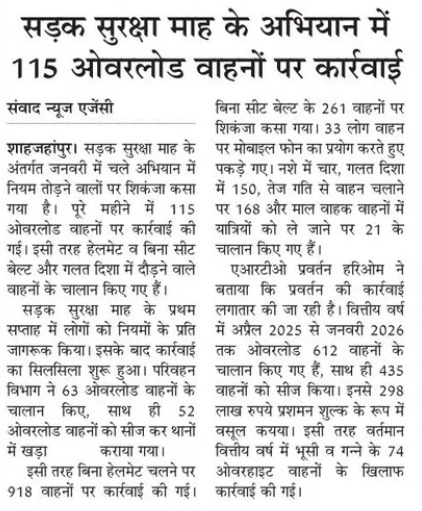 सड़क सुरक्षा माह के अभियान में 115 ओवरलोड वाहनों पर कार्रवाई

संवाद न्यूज एजेंसी

शाहजहांपुर। सड़क सुरक्षा माह के अंतर्गत जनवरी में चले अभियान में नियम तोड़ने वालों पर शिकंजा कसा गया है। पूरे महीने में 115 ओवरलोड वाहनों पर कार्रवाई की गई। इसी तरह हेलमेट व बिना सीट बेल्ट और गलत दिशा में दौड़ने वाले वाहनों के चालान किए गए हैं।

सड़क सुरक्षा माह के प्रथम सप्ताह में लोगों को नियमों के प्रति जागरूक किया। इसके बाद कार्रवाई का सिलसिला शुरू हुआ। परिवहन विभाग ने 63 ओवरलोड वाहनों के चालान किए, साथ ही 52 ओवरलोड वाहनों को सीज कर थानों में खड़ा कराया गया।

इसी तरह बिना हेलमेट चलने पर 918 वाहनों पर कार्रवाई की गई। बिना सीट बेल्ट के 261 वाहनों पर शिकंजा कसा गया। 33 लोग वाहन पर मोबाइल फोन का प्रयोग करते हुए पकड़े गए। नशे में चार, गलत दिशा में 150, तेज गति से वाहन चलाने पर 168 और माल वाहक वाहनों में यात्रियों को ले जाने पर 21 के चालान किए गए हैं।

एआरटीओ प्रवर्तन हरिओम ने बताया कि प्रवर्तन की कार्रवाई लगातार की जा रही है। वित्तीय वर्ष में अप्रैल 2025 से जनवरी 2026 तक ओवरलोड 612 वाहनों के चालान किए गए हैं, साथ ही 435 वाहनों को सीज किया। इनसे 298 लाख रुपये प्रशमन शुल्क के रूप में वसूल कयया। इसी तरह वर्तमान वित्तीय वर्ष में भूसी व गन्ने के 74 ओवरहाइट वाहनों के खिलाफ कार्रवाई की गई।